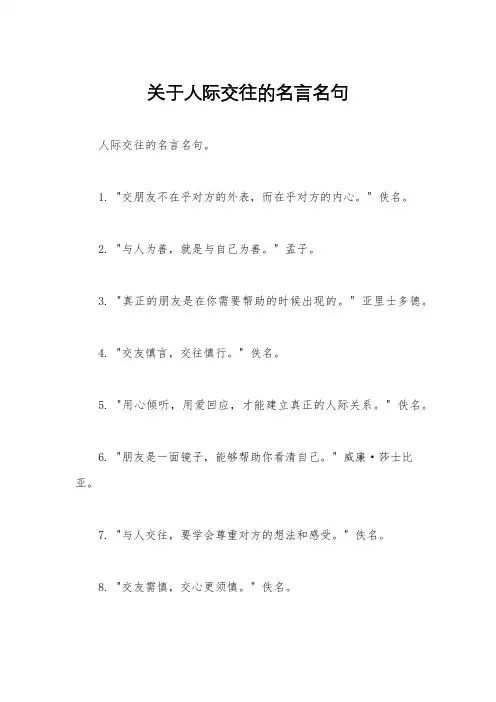 关于人际交往的名言名句

人际交往的名言名句。

1. "交朋友不在乎对方的外表，而在乎对方的内心。" 佚名。

2. "与人为善，就是与自己为善。" 孟子。

3. "真正的朋友是在你需要帮助的时候出现的。" 亚里士多德。

4. "交友慎言，交往慎行。" 佚名。

5. "用心倾听，用爱回应，才能建立真正的人际关系。" 佚名。

6. "朋友是一面镜子，能够帮助你看清自己。" 威廉·莎士比亚。

7. "与人交往，要学会尊重对方的想法和感受。" 佚名。

8. "交友需慎，交心更须慎。" 佚名。